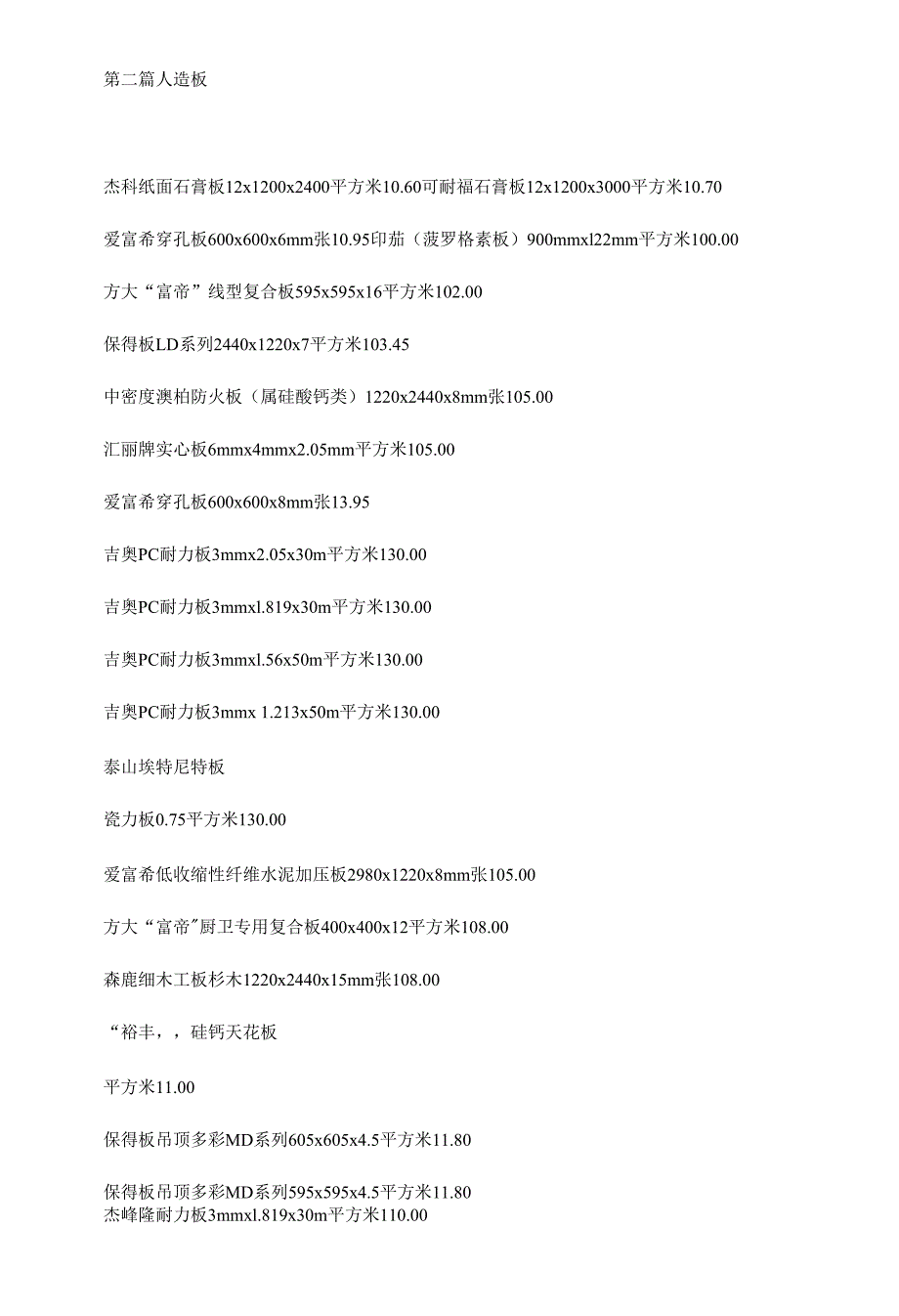 第二篇人造板

杰科纸面石膏板12x1200x2400平方米10.60可耐福石膏板12x1200x3000平方米10.70

爱富希穿孔板600x600x6mm张10.95印茄（菠罗格素板）900mmxl22mm平方米100.00

方大“富帝”线型复合板595x595x16平方米102.00

保得板LD系列2440x1220x7平方米103.45

中密度澳柏防火板（属硅酸钙类）1220x2440x8mm张105.00

汇丽牌实心板6mmx4mmx2.05mm平方米105.00

爱富希穿孔板600x600x8mm张13.95

吉奥PC耐力板3mmx2.05x30m平方米130.00

吉奥PC耐力板3mmxl.819x30m平方米130.00

吉奥PC耐力板3mmxl.56x50m平方米130.00

吉奥PC耐力板3mmx 1.213x50m平方米130.00

泰山埃特尼特板

瓷力板0.75平方米130.00

爱富希低收缩性纤维水泥加压板2980x1220x8mm张105.00

方大“富帝"厨卫专用复合板400x400x12平方米108.00

森鹿细木工板杉木1220x2440x15mm张108.00

“裕丰，，硅钙天花板

平方米11.00

保得板吊顶多彩MD系列605x605x4.5平方米11.80

保得板吊顶多彩MD系列595x595x4.5平方米11.80
杰峰隆耐力板3mmxl.819x30m平方米110.00